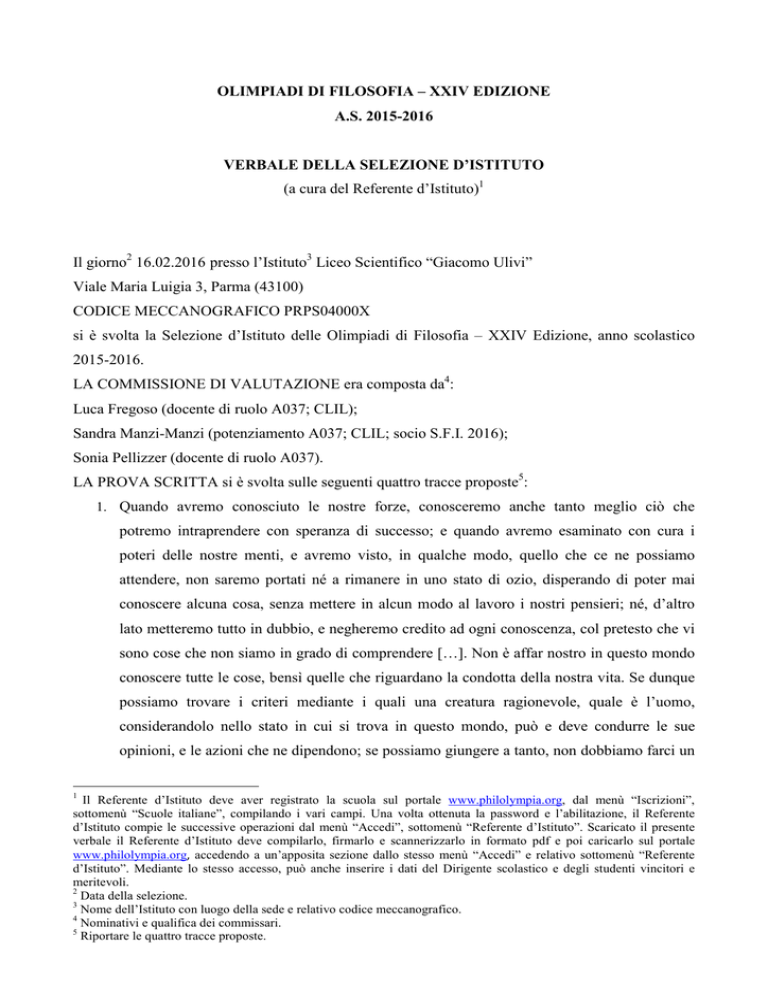 OLIMPIADI DI FILOSOFIA – XXIV EDIZIONE
A.S. 2015-2016

VERBALE DELLA SELEZIONE D'ISTITUTO
(a cura del Referente d'Istituto)$^1$

Il giorno$^2$ 16.02.2016 presso l'Istituto$^3$ Liceo Scientifico "Giacomo Ulivi"
Viale Maria Luigia 3, Parma (43100)
CODICE MECCANOGRAFICO PRPS04000X
si è svolta la Selezione d'Istituto delle Olimpiadi di Filosofia – XXIV Edizione, anno scolastico 2015-2016.
LA COMMISSIONE DI VALUTAZIONE era composta da$^4$:
Luca Fregoso (docente di ruolo A037; CLIL);
Sandra Manzi-Manzi (potenziamento A037; CLIL; socio S.F.I. 2016);
Sonia Pellizzer (docente di ruolo A037).
LA PROVA SCRITTA si è svolta sulle seguenti quattro tracce proposte$^5$:

1. Quando avremo conosciuto le nostre forze, conosceremo anche tanto meglio ciò che potremo intraprendere con speranza di successo; e quando avremo esaminato con cura i poteri delle nostre menti, e avremo visto, in qualche modo, quello che ce ne possiamo attendere, non saremo portati né a rimanere in uno stato di ozio, disperando di poter mai conoscere alcuna cosa, senza mettere in alcun modo al lavoro i nostri pensieri; né, d'altro lato metteremo tutto in dubbio, e negheremo credito ad ogni conoscenza, col pretesto che vi sono cose che non siamo in grado di comprendere […]. Non è affar nostro in questo mondo conoscere tutte le cose, bensì quelle che riguardano la condotta della nostra vita. Se dunque possiamo trovare i criteri mediante i quali una creatura ragionevole, quale è l'uomo, considerandolo nello stato in cui si trova in questo mondo, può e deve condurre le sue opinioni, e le azioni che ne dipendono; se possiamo giungere a tanto, non dobbiamo farci un

$^1$ Il Referente d'Istituto deve aver registrato la scuola sul portale www.philolympia.org, dal menù "Iscrizioni", sottomenù "Scuole italiane", compilando i vari campi. Una volta ottenuta la password e l'abilitazione, il Referente d'Istituto compie le successive operazioni dal menù "Accedi", sottomenù "Referente d'Istituto". Scaricato il presente verbale il Referente d'Istituto deve compilarlo, firmarlo e scannerizzarlo in formato pdf e poi caricarlo sul portale www.philolympia.org, accedendo a un'apposita sezione dallo stesso menù "Accedi" e relativo sottomenù "Referente d'Istituto". Mediante lo stesso accesso, può anche inserire i dati del Dirigente scolastico e degli studenti vincitori e meritevoli.
$^2$ Data della selezione.
$^3$ Nome dell'Istituto con luogo della sede e relativo codice meccanografico.
$^4$ Nominativi e qualifica dei commissari.
$^5$ Riportare le quattro tracce proposte.